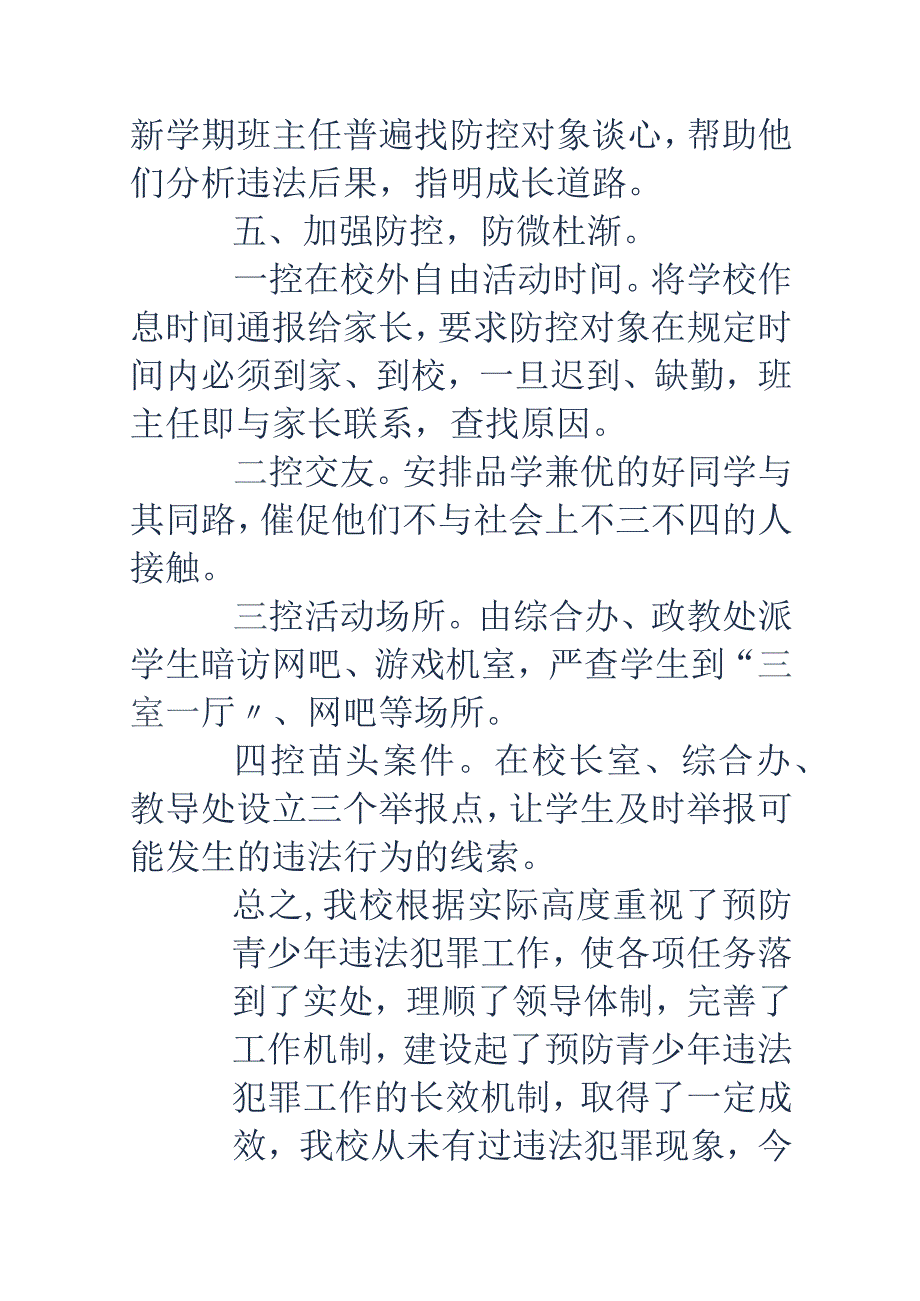 新学期班主任普遍找防控对象谈心，帮助他们分析违法后果，指明成长道路。

五、加强防控，防微杜渐。

一控在校外自由活动时间。将学校作息时间通报给家长，要求防控对象在规定时间内必须到家、到校，一旦迟到、缺勤，班主任即与家长联系，查找原因。

二控交友。安排品学兼优的好同学与其同路，催促他们不与社会上不三不四的人接触。

三控活动场所。由综合办、政教处派学生暗访网吧、游戏机室，严查学生到“三室一厅〃、网吧等场所。

四控苗头案件。在校长室、综合办、教导处设立三个举报点，让学生及时举报可能发生的违法行为的线索。

总之，我校根据实际高度重视了预防青少年违法犯罪工作，使各项任务落到了实处，理顺了领导体制，完善了工作机制，建设起了预防青少年违法犯罪工作的长效机制，取得了一定成效，我校从未有过违法犯罪现象，今